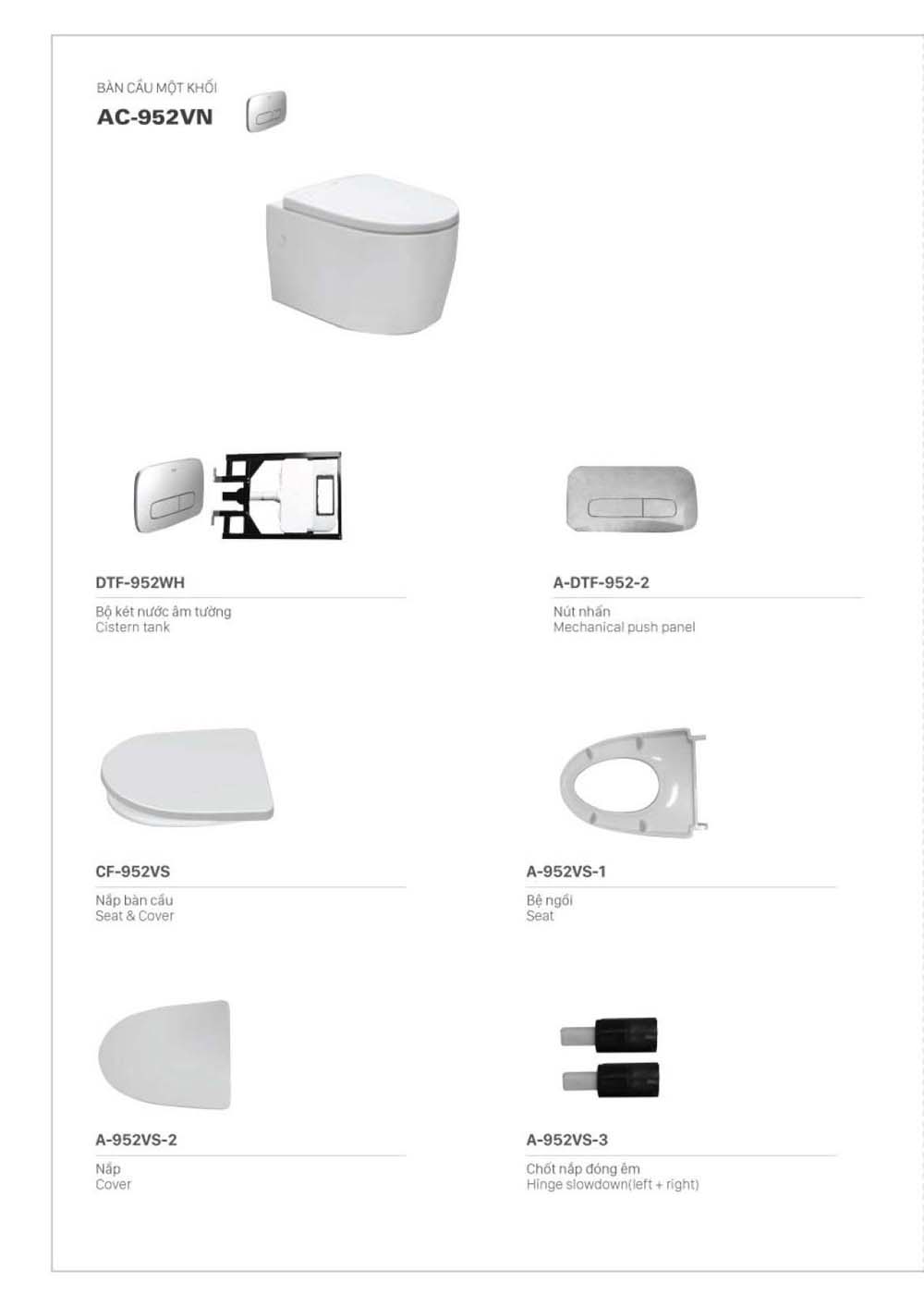 BÀN CẦU MỘT KHỐI
AC-952VN

DTF-952WH
Bộ két nước âm tường
Cistern tank

A-DTF-952-2
Nút nhấn
Mechanical push panel

CF-952VS
Nắp bàn cầu
Seat & Cover

A-952VS-1
Bệ ngồi
Seat

A-952VS-2
Nắp
Cover

A-952VS-3
Chốt nắp đóng êm
Hinge slowdown(left + right)